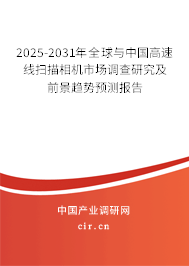 2025-2031年全球与中国高速线扫描相机市场调查研究及前景趋势预测报告

中国产业调研网

cir.cn